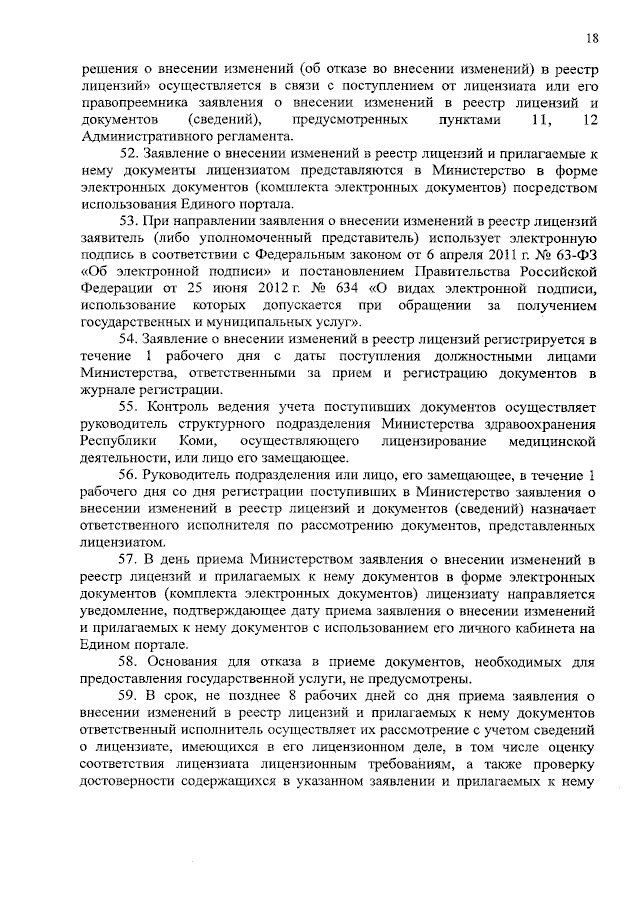 18

решения о внесении изменений (об отказе во внесении изменений) в реестр лицензий» осуществляется в связи с поступлением от лицензиата или его правопреемника заявления о внесении изменений в реестр лицензий и документов (сведений), предусмотренных пунктами 11, 12 Административного регламента.

52. Заявление о внесении изменений в реестр лицензий и прилагаемые к нему документы лицензиатом представляются в Министерство в форме электронных документов (комплекта электронных документов) посредством использования Единого портала.

53. При направлении заявления о внесении изменений в реестр лицензий заявитель (либо уполномоченный представитель) использует электронную подпись в соответствии с Федеральным законом от 6 апреля 2011 г. № 63-ФЗ «Об электронной подписи» и постановлением Правительства Российской Федерации от 25 июня 2012 г. № 634 «О видах электронной подписи, использование которых допускается при обращении за получением государственных и муниципальных услуг».

54. Заявление о внесении изменений в реестр лицензий регистрируется в течение 1 рабочего дня с даты поступления должностными лицами Министерства, ответственными за прием и регистрацию документов в журнале регистрации.

55. Контроль ведения учета поступивших документов осуществляет руководитель структурного подразделения Министерства здравоохранения Республики Коми, осуществляющего лицензирование медицинской деятельности, или лицо его замещающее.

56. Руководитель подразделения или лицо, его замещающее, в течение 1 рабочего дня со дня регистрации поступивших в Министерство заявления о внесении изменений в реестр лицензий и документов (сведений) назначает ответственного исполнителя по рассмотрению документов, представленных лицензиатом.

57. В день приема Министерством заявления о внесении изменений в реестр лицензий и прилагаемых к нему документов в форме электронных документов (комплекта электронных документов) лицензиату направляется уведомление, подтверждающее дату приема заявления о внесении изменений и прилагаемых к нему документов с использованием его личного кабинета на Едином портале.

58. Основания для отказа в приеме документов, необходимых для предоставления государственной услуги, не предусмотрены.

59. В срок, не позднее 8 рабочих дней со дня приема заявления о внесении изменений в реестр лицензий и прилагаемых к нему документов ответственный исполнитель осуществляет их рассмотрение с учетом сведений о лицензиате, имеющихся в его лицензионном деле, в том числе оценку соответствия лицензиата лицензионным требованиям, а также проверку достоверности содержащихся в указанном заявлении и прилагаемых к нему